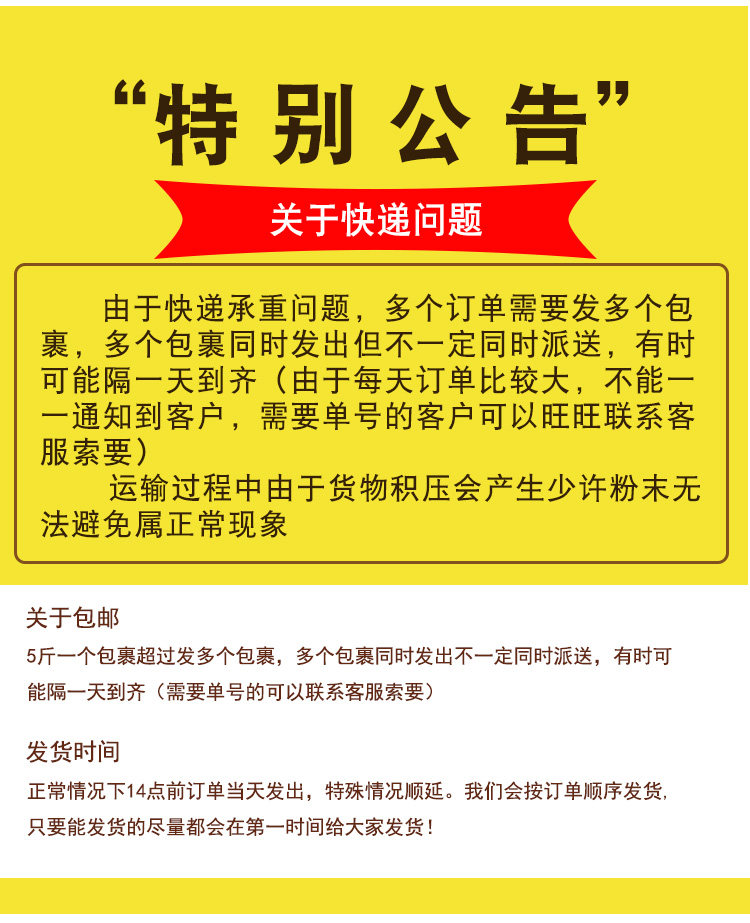 “特别公告”

关于快递问题

由于快递承重问题，多个订单需要发多个包裹，多个包裹同时发出但不一定同时派送，有时可能隔一天到齐（由于每天订单比较大，不能一一通知到客户，需要单号的客户可以旺旺联系客服索要）

运输过程中由于货物积压会产生少许粉末无法避免属正常现象

关于包邮

5斤一个包裹超过发多个包裹，多个包裹同时发出不一定同时派送，有时可能隔一天到齐（需要单号的可以联系客服索要）

发货时间

正常情况下14点前订单当天发出，特殊情况顺延。我们会按订单顺序发货,只要能发货的尽量都会在第一时间给大家发货！